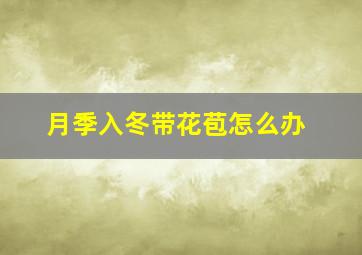 月季入冬带花苞怎么办